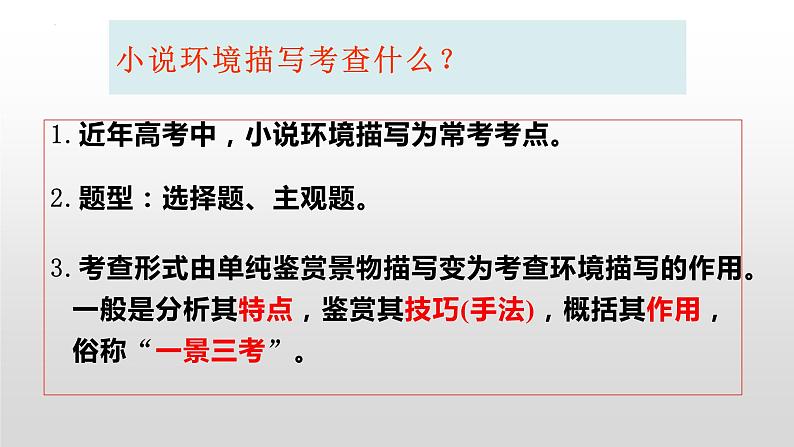 小说环境描写考查什么？

1. 近年高考中，小说环境描写为常考考点。

2. 题型：选择题、主观题。

3. 考查形式由单纯鉴赏景物描写变为考查环境描写的作用。一般是分析其特点，鉴赏其技巧(手法)，概括其作用，俗称“一景三考”。